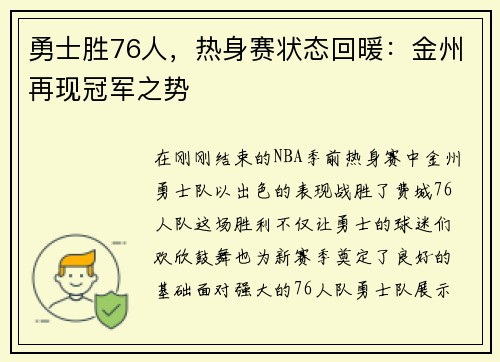 勇士胜76人，热身赛状态回暖：金州再现冠军之势

在刚刚结束的NBA季前热身赛中金州勇士队以出色的表现战胜了费城76人队这场胜利不仅让勇士的球迷们欢欣鼓舞也为新赛季奠定了良好的基础面对强大的76人队勇士队展示